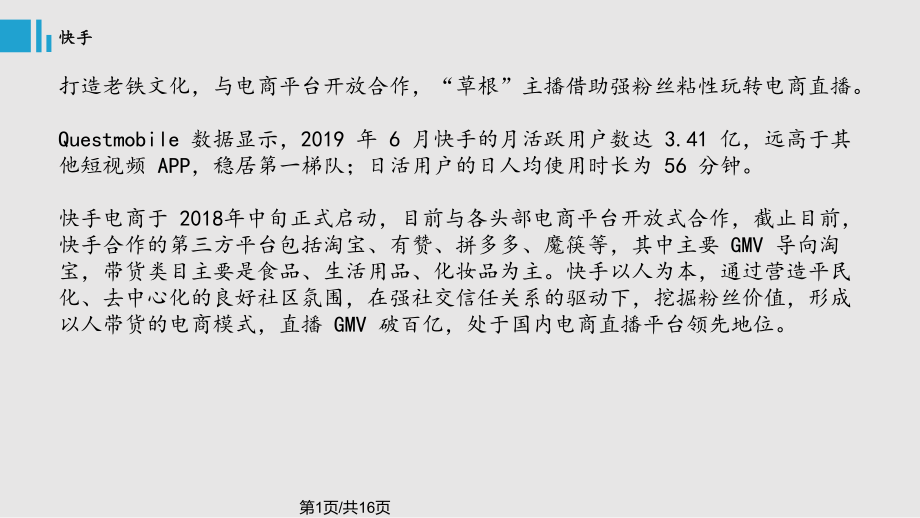 快手

打造老铁文化，与电商平台开放合作，“草根”主播借助强粉丝粘性玩转电商直播。

Questmobile 数据显示，2019 年 6 月快手的月活跃用户数达 3.41 亿，远高于其他短视频 APP，稳居第一梯队；日活用户的日人均使用时长为 56 分钟。

快手电商于 2018年中旬正式启动，目前与各头部电商平台开放式合作，截止目前，快手合作的第三方平台包括淘宝、有赞、拼多多、魔筷等，其中主要 GMV 导向淘宝，带货类目主要是食品、生活用品、化妆品为主。快手以人为本，通过营造平民化、去中心化的良好社区氛围，在强社交信任关系的驱动下，挖掘粉丝价值，形成以人带货的电商模式，直播 GMV 破百亿，处于国内电商直播平台领先地位。

第1页/共16页